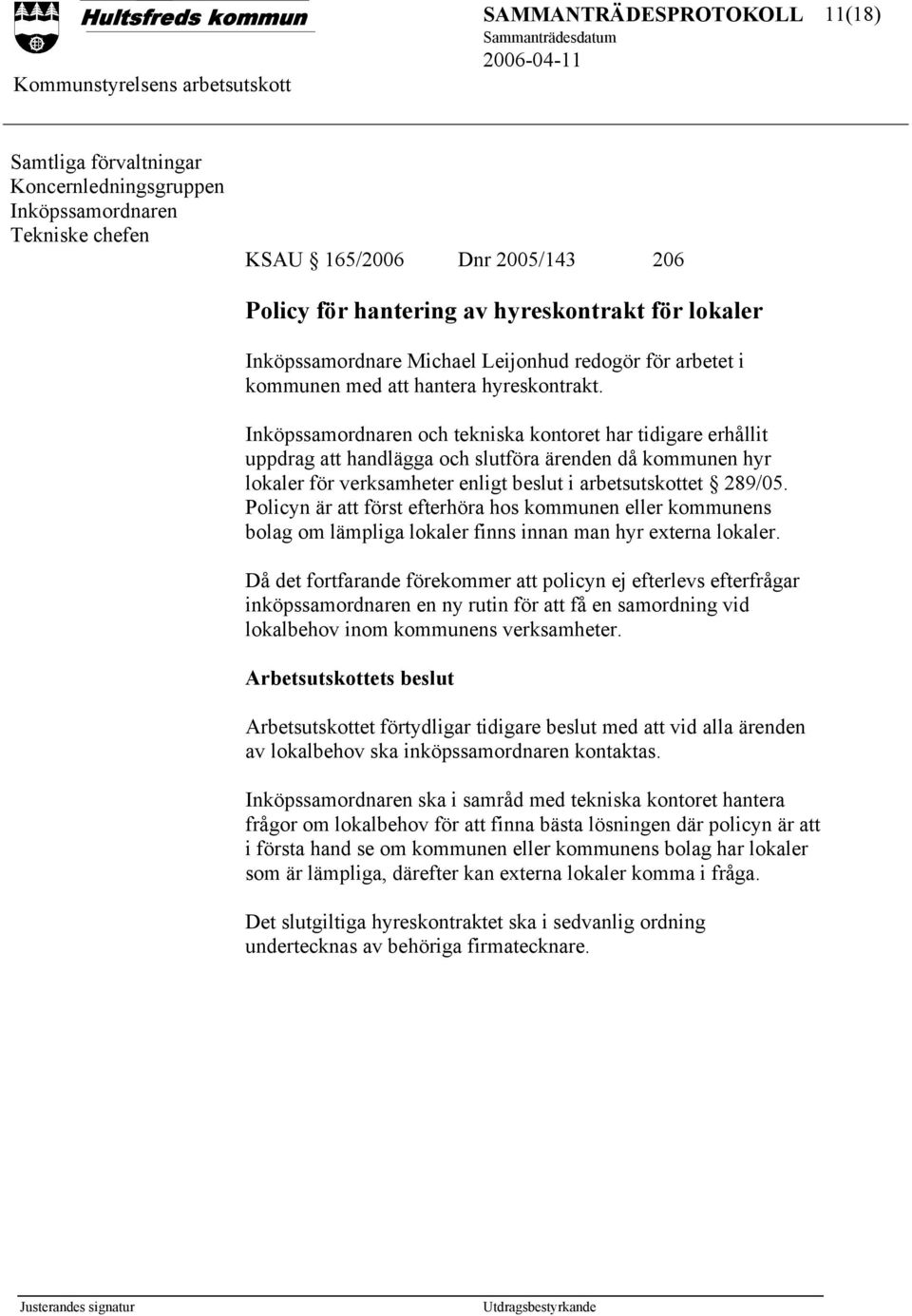 Hultsfreds kommun

SAMMANTRÄDESPROTOKOLL 11(18)

Sammanträdesdatum

2006-04-11

Kommunstyrelsens arbetsutskott

Samtliga förvaltningar
Koncernledningsgruppen
Inköpssamordnaren
Tekniske chefen

KSAU § 165/2006 Dnr 2005/143 206

Policy för hantering av hyreskontrakt för lokaler

Inköpssamordnare Michael Leijonhud redogör för arbetet i kommunen med att hantera hyreskontrakt.

Inköpssamordnaren och tekniska kontoret har tidigare erhållit uppdrag att handlägga och slutföra ärenden då kommunen hyr lokaler för verksamheter enligt beslut i arbetsutskottet § 289/05. Policyn är att först efterhöra hos kommunen eller kommunens bolag om lämpliga lokaler finns innan man hyr externa lokaler.

Då det fortfarande förekommer att policyn ej efterlevs efterfrågar inköpssamordnaren en ny rutin för att få en samordning vid lokalbehov inom kommunens verksamheter.

Arbetsutskottets beslut

Arbetsutskottet förtydligar tidigare beslut med att vid alla ärenden av lokalbehov ska inköpssamordnaren kontaktas.

Inköpssamordnaren ska i samråd med tekniska kontoret hantera frågor om lokalbehov för att finna bästa lösningen där policyn är att i första hand se om kommunen eller kommunens bolag har lokaler som är lämpliga, därefter kan externa lokaler komma i fråga.

Det slutgiltiga hyreskontraktet ska i sedvanlig ordning undertecknas av behöriga firmatecknare.

Justerandes signatur

Utdragsbestyrkande